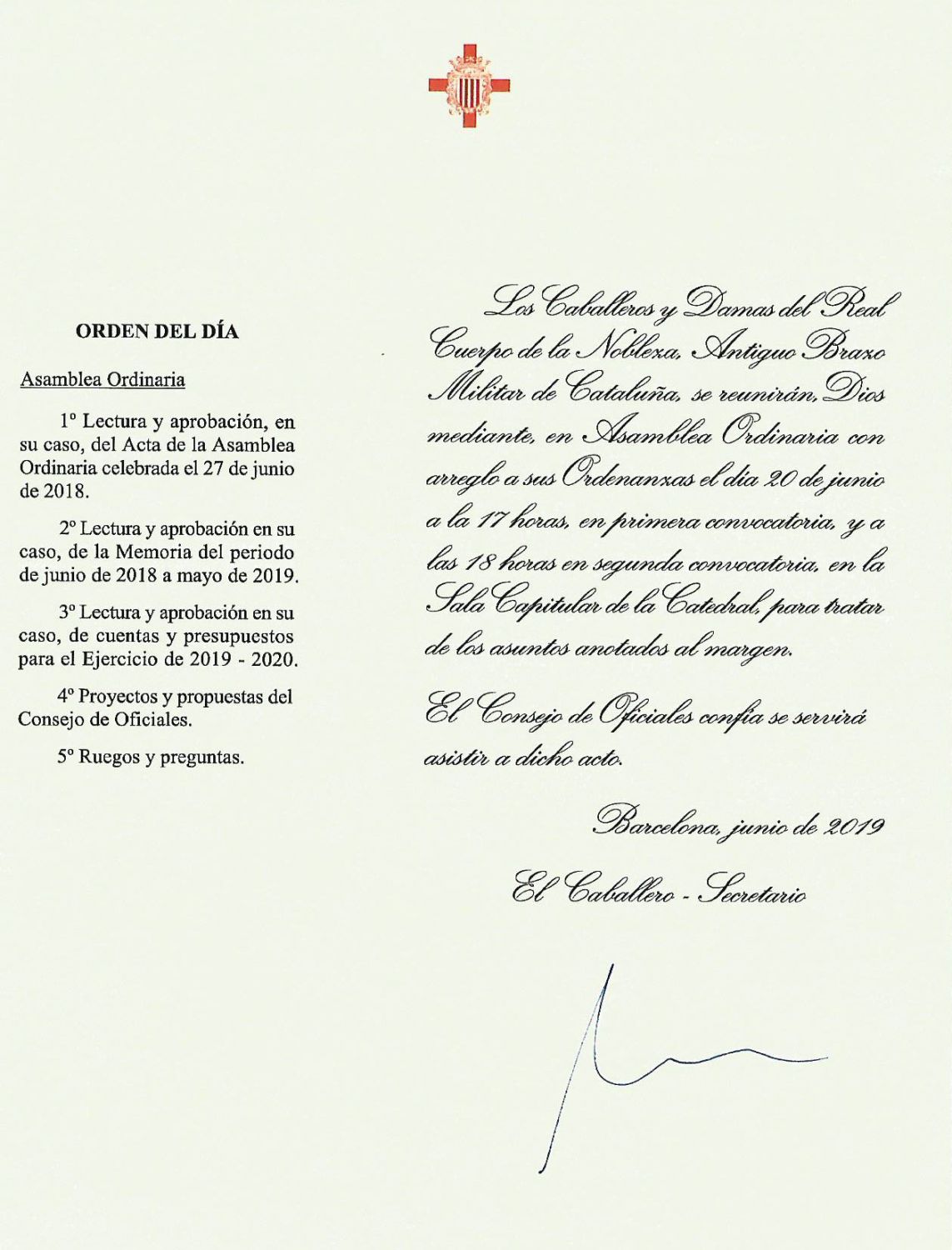 ORDEN DEL DÍA

Asamblea Ordinaria

1º Lectura y aprobación, en su caso, del Acta de la Asamblea Ordinaria celebrada el 27 de junio de 2018.

2º Lectura y aprobación en su caso, de la Memoria del periodo de junio de 2018 a mayo de 2019.

3º Lectura y aprobación en su caso, de cuentas y presupuestos para el Ejercicio de 2019 - 2020.

4º Proyectos y propuestas del Consejo de Oficiales.

5º Ruegos y preguntas.

Los Caballeros y Damas del Real Cuerpo de la Nobleza, Antiguo Brazo Militar de Cataluña, se reunirán, Dios mediante, en Asamblea Ordinaria con arreglo a sus Ordenanzas el día 20 de junio a la 17 horas, en primera convocatoria, y a las 18 horas en segunda convocatoria, en la Sala Capitular de la Catedral, para tratar de los asuntos anotados al margen.

El Consejo de Oficiales confía se servirá asistir a dicho acto.

Barcelona, junio de 2019

El Caballero - Secretario